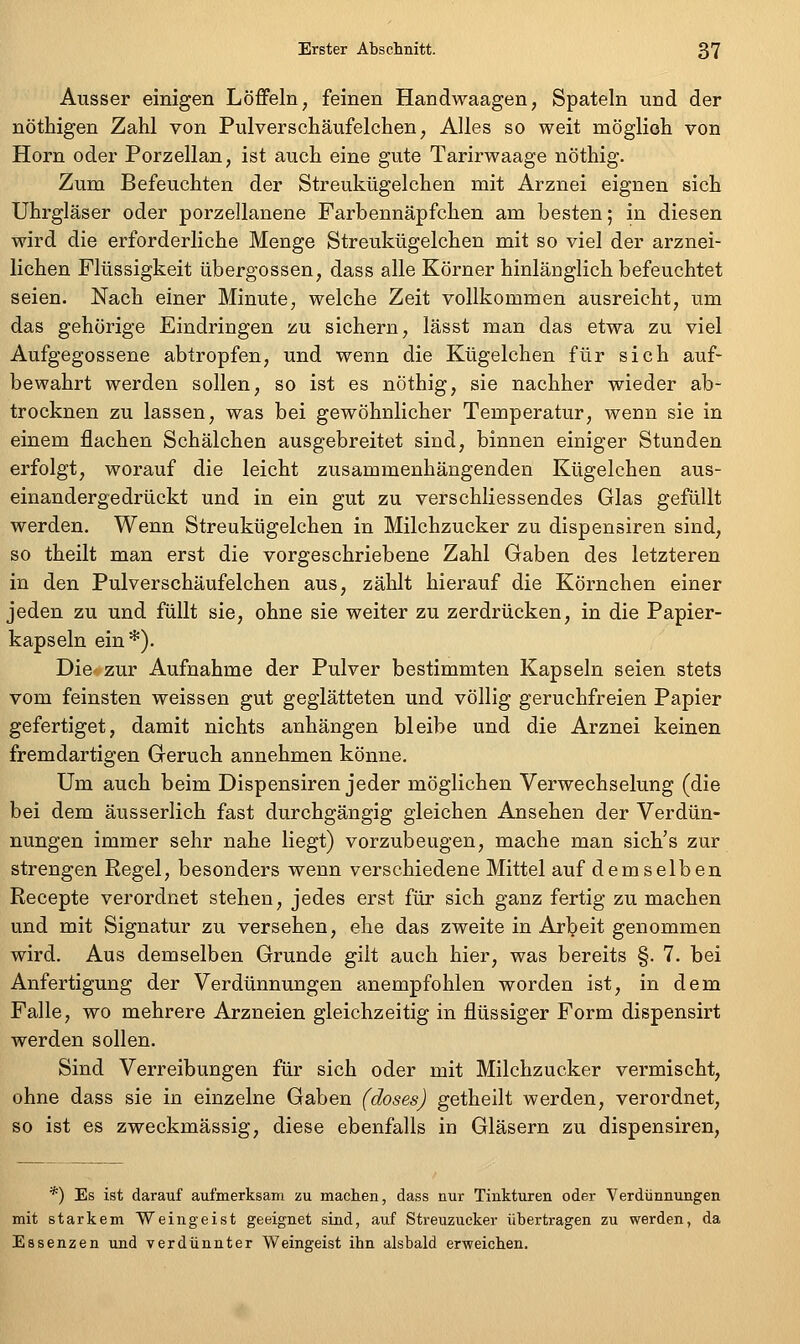 Erster Abschnitt. 37

Ausser einigen Löffeln, feinen Handwaagen, Spateln und der nöthigen Zahl von Pulverschäufelchen, Alles so weit möglich von Horn oder Porzellan, ist auch eine gute Tarirwaage nöthig.

Zum Befeuchten der Streukügelchen mit Arznei eignen sich Uhrgläser oder porzellanene Farbennäpfchen am besten; in diesen wird die erforderliche Menge Streukügelchen mit so viel der arzneilichen Flüssigkeit übergossen, dass alle Körner hinlänglich befeuchtet seien. Nach einer Minute, welche Zeit vollkommen ausreicht, um das gehörige Eindringen zu sichern, lässt man das etwa zu viel Aufgegossene abtropfen, und wenn die Kügelchen für sich aufbewahrt werden sollen, so ist es nöthig, sie nachher wieder abtrocknen zu lassen, was bei gewöhnlicher Temperatur, wenn sie in einem flachen Schälchen ausgebreitet sind, binnen einiger Stunden erfolgt, worauf die leicht zusammenhängenden Kügelchen auseinandergedrückt und in ein gut zu verschliessendes Glas gefüllt werden. Wenn Streukügelchen in Milchzucker zu dispensiren sind, so theilt man erst die vorgeschriebene Zahl Gaben des letzteren in den Pulverschäufelchen aus, zählt hierauf die Körnchen einer jeden zu und füllt sie, ohne sie weiter zu zerdrücken, in die Papierkapseln ein*).

Die zur Aufnahme der Pulver bestimmten Kapseln seien stets vom feinsten weissen gut geglätteten und völlig geruchfreien Papier gefertiget, damit nichts anhängen bleibe und die Arznei keinen fremdartigen Geruch annehmen könne.

Um auch beim Dispensiren jeder möglichen Verwechselung (die bei dem äusserlich fast durchgängig gleichen Ansehen der Verdünnungen immer sehr nahe liegt) vorzubeugen, mache man sich's zur strengen Regel, besonders wenn verschiedene Mittel auf demselben Recepte verordnet stehen, jedes erst für sich ganz fertig zu machen und mit Signatur zu versehen, ehe das zweite in Arbeit genommen wird. Aus demselben Grunde gilt auch hier, was bereits §. 7. bei Anfertigung der Verdünnungen anempfohlen worden ist, in dem Falle, wo mehrere Arzneien gleichzeitig in flüssiger Form dispensirt werden sollen.

Sind Verreibungen für sich oder mit Milchzucker vermischt, ohne dass sie in einzelne Gaben (doses) getheilt werden, verordnet, so ist es zweckmässig, diese ebenfalls in Gläsern zu dispensiren,

*) Es ist darauf aufmerksam zu machen, dass nur Tinkturen oder Verdünnungen mit starkem Weingeist geeignet sind, auf Streuzucker übertragen zu werden, da Essenzen und verdünnter Weingeist ihn alsbald erweichen.